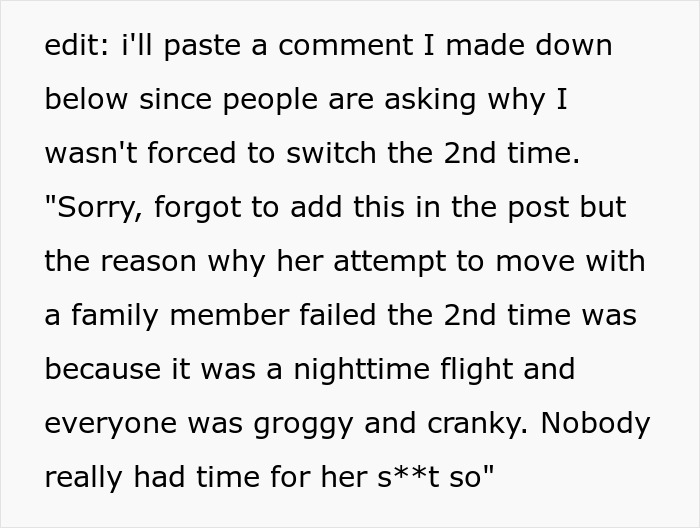 edit: i'll paste a comment I made down below since people are asking why I wasn't forced to switch the 2nd time. "Sorry, forgot to add this in the post but the reason why her attempt to move with a family member failed the 2nd time was because it was a nighttime flight and everyone was groggy and cranky. Nobody really had time for her s**t so"